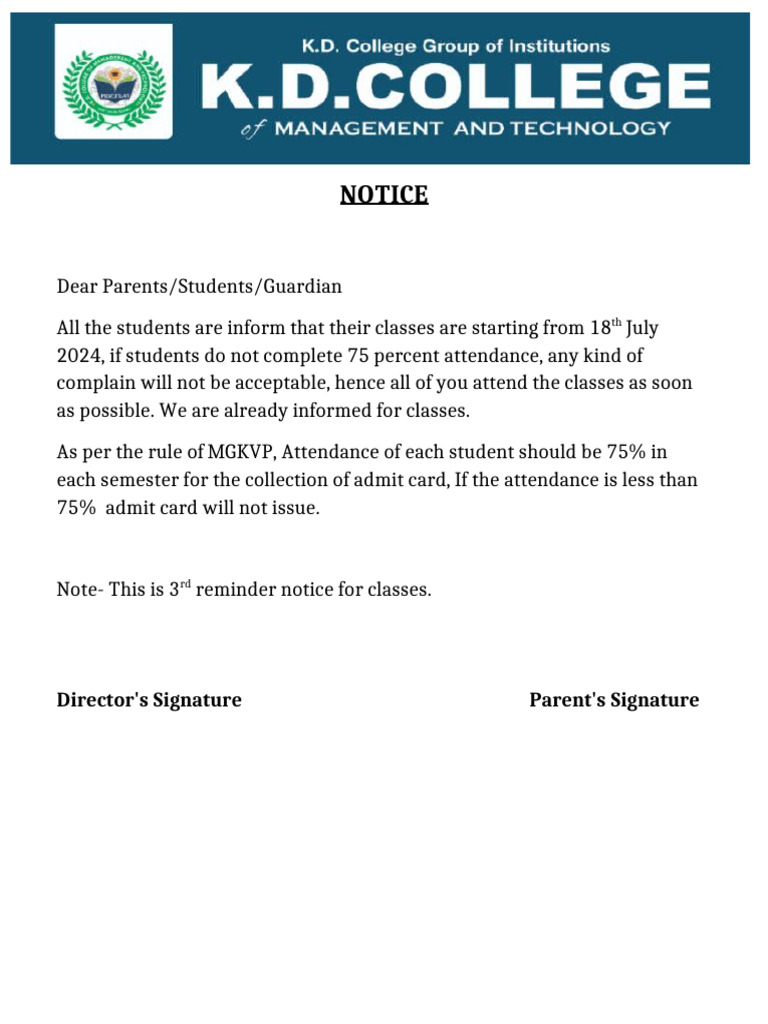 K.D. College Group of Institutions
K.D.COLLEGE
of MANAGEMENT AND TECHNOLOGY

NOTICE

Dear Parents/Students/Guardian

All the students are inform that their classes are starting from 18$^{th}$ July 2024, if students do not complete 75 percent attendance, any kind of complain will not be acceptable, hence all of you attend the classes as soon as possible. We are already informed for classes.

As per the rule of MGKVP, Attendance of each student should be 75% in each semester for the collection of admit card, If the attendance is less than 75% admit card will not issue.

Note- This is 3$^{rd}$ reminder notice for classes.

Director's Signature

Parent's Signature